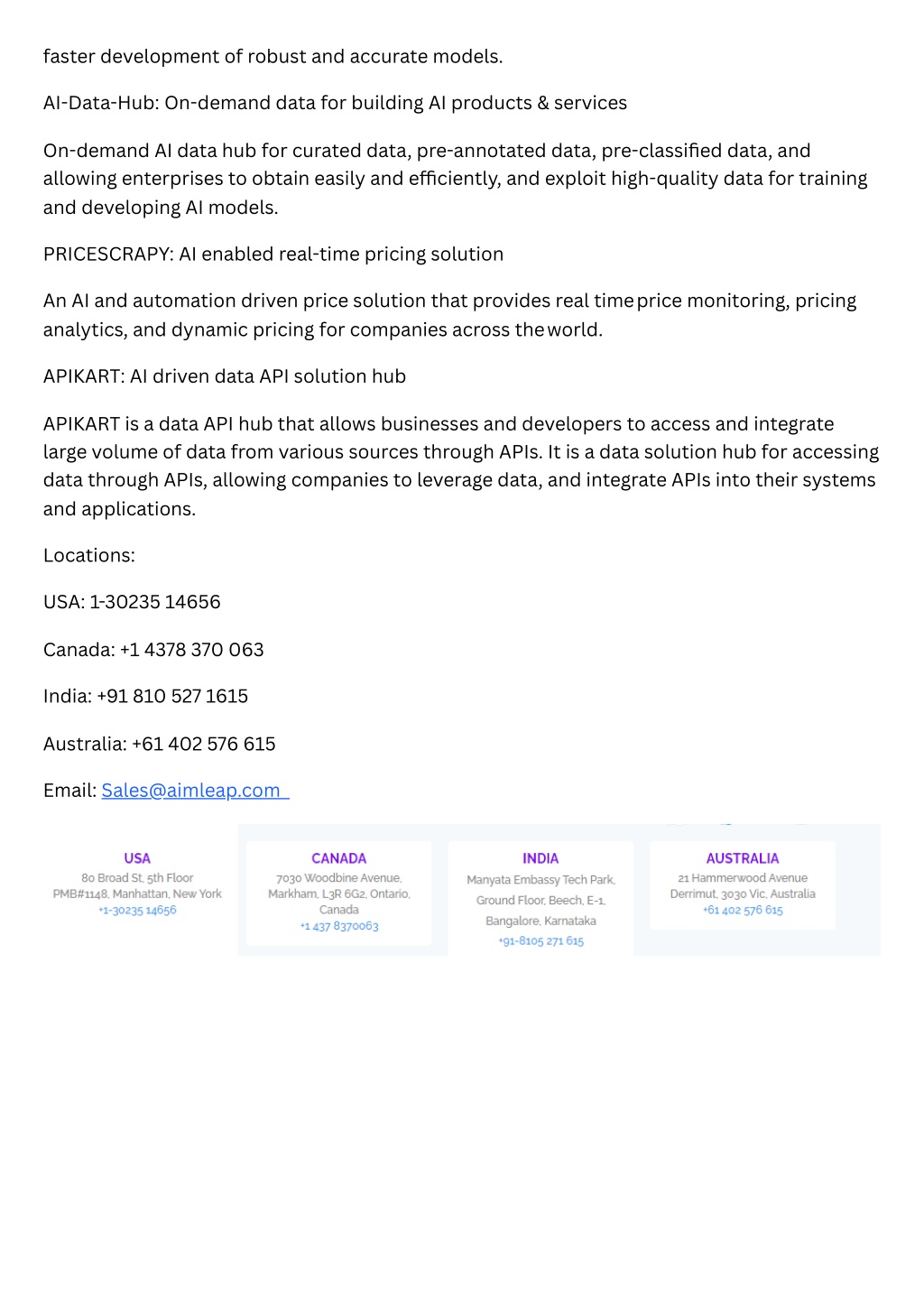 faster development of robust and accurate models.

AI-Data-Hub: On-demand data for building AI products & services

On-demand AI data hub for curated data, pre-annotated data, pre-classified data, and allowing enterprises to obtain easily and efficiently, and exploit high-quality data for training and developing AI models.

PRICESCRAPY: AI enabled real-time pricing solution

An AI and automation driven price solution that provides real time price monitoring, pricing analytics, and dynamic pricing for companies across the world.

APIKART: AI driven data API solution hub

APIKART is a data API hub that allows businesses and developers to access and integrate large volume of data from various sources through APIs. It is a data solution hub for accessing data through APIs, allowing companies to leverage data, and integrate APIs into their systems and applications.

Locations:

USA: 1-30235 14656

Canada: +1 4378 370 063

India: +91 810 527 1615

Australia: +61 402 576 615

Email: Sales@aimleap.com

USA
80 Broad St, 5th Floor
PMB#1148, Manhattan, New York
+1-30235 14656

CANADA
7030 Woodbine Avenue, Markham, L3R 6G2, Ontario, Canada
+1 437 8370063

INDIA
Manyata Embassy Tech Park, Ground Floor, Beech, E-1, Bangalore, Karnataka
+91-8105 271 615

AUSTRALIA
21 Hammerwood Avenue
Derrimut, 3030 Vic, Australia
+61 402 576 615